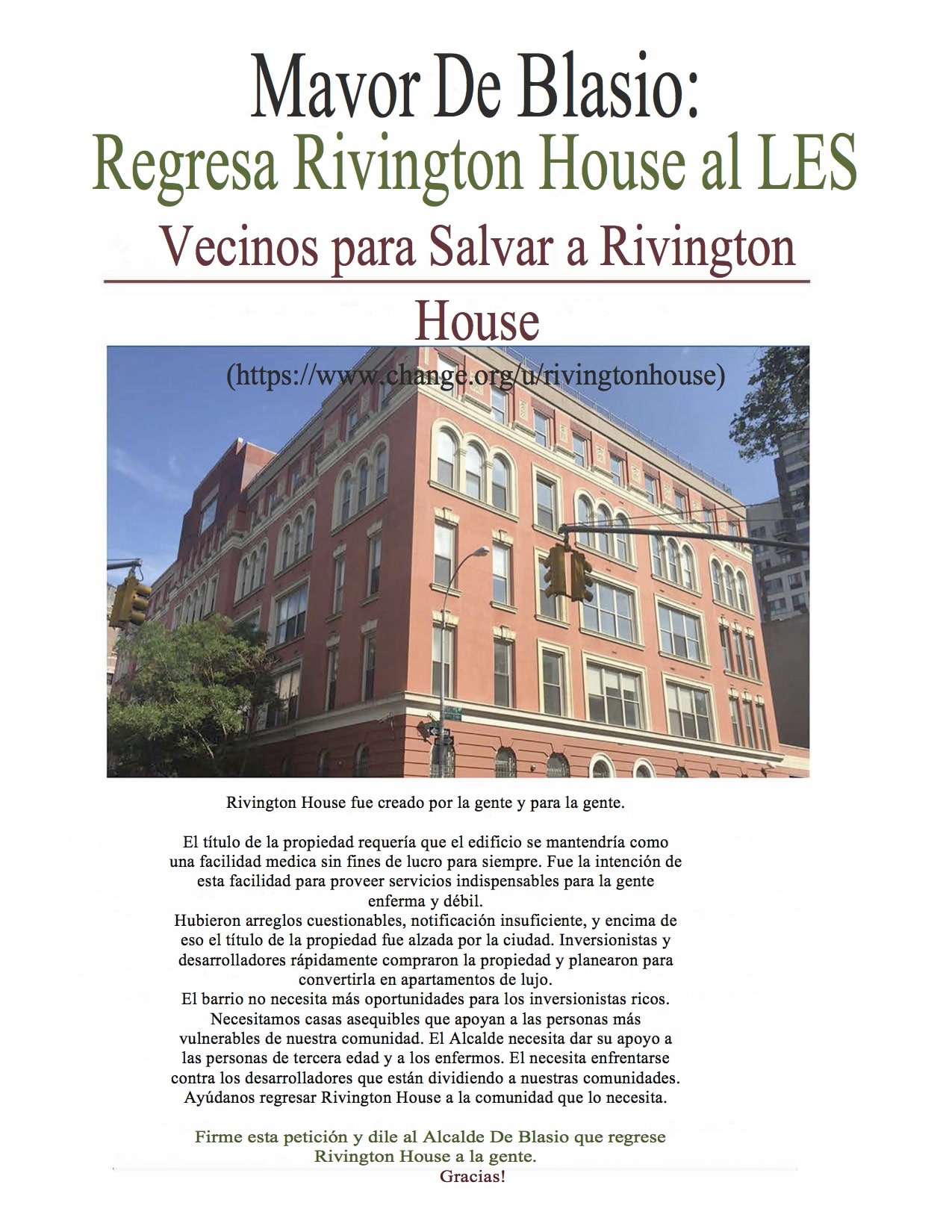 Mavor De Blasio:
Regresa Rivington House al LES

Vecinos para Salvar a Rivington House

(https://www.change.org/u/rivingtonhouse)

Rivington House fue creado por la gente y para la gente.

El título de la propiedad requería que el edificio se mantendría como una facilidad medica sin fines de lucro para siempre. Fue la intención de esta facilidad para proveer servicios indispensables para la gente enferma y débil.
Hubieron arreglos cuestionables, notificación insuficiente, y encima de eso el título de la propiedad fue alzada por la ciudad. Inversionistas y desarrolladores rápidamente compraron la propiedad y planearon para convertirla en apartamentos de lujo.
El barrio no necesita más oportunidades para los inversionistas ricos. Necesitamos casas asequibles que apoyan a las personas más vulnerables de nuestra comunidad. El Alcalde necesita dar su apoyo a las personas de tercera edad y a los enfermos. El necesita enfrentarse contra los desarrolladores que están dividiendo a nuestras comunidades. Ayúdanos regresar Rivington House a la comunidad que lo necesita.

Firme esta petición y dile al Alcalde De Blasio que regrese Rivington House a la gente.
Gracias!